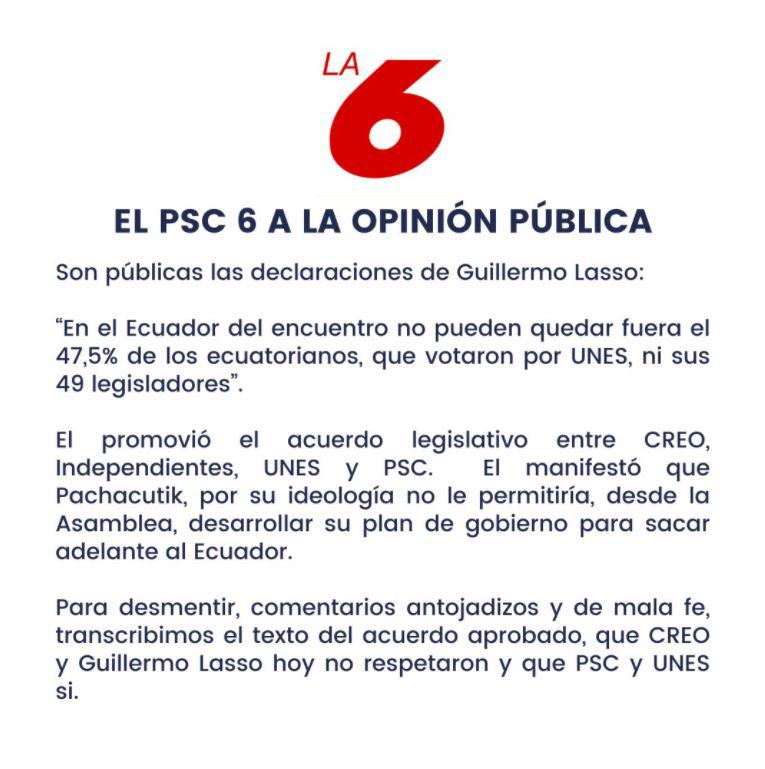 LA 6

EL PSC 6 A LA OPINIÓN PÚBLICA

Son públicas las declaraciones de Guillermo Lasso:

“En el Ecuador del encuentro no pueden quedar fuera el 47,5% de los ecuatorianos, que votaron por UNES, ni sus 49 legisladores”.

El promovió el acuerdo legislativo entre CREO, Independientes, UNES y PSC. El manifestó que Pachacutik, por su ideología no le permitiría, desde la Asamblea, desarrollar su plan de gobierno para sacar adelante al Ecuador.

Para desmentir, comentarios antojadizos y de mala fe, transcribimos el texto del acuerdo aprobado, que CREO y Guillermo Lasso hoy no respetaron y que PSC y UNES si.